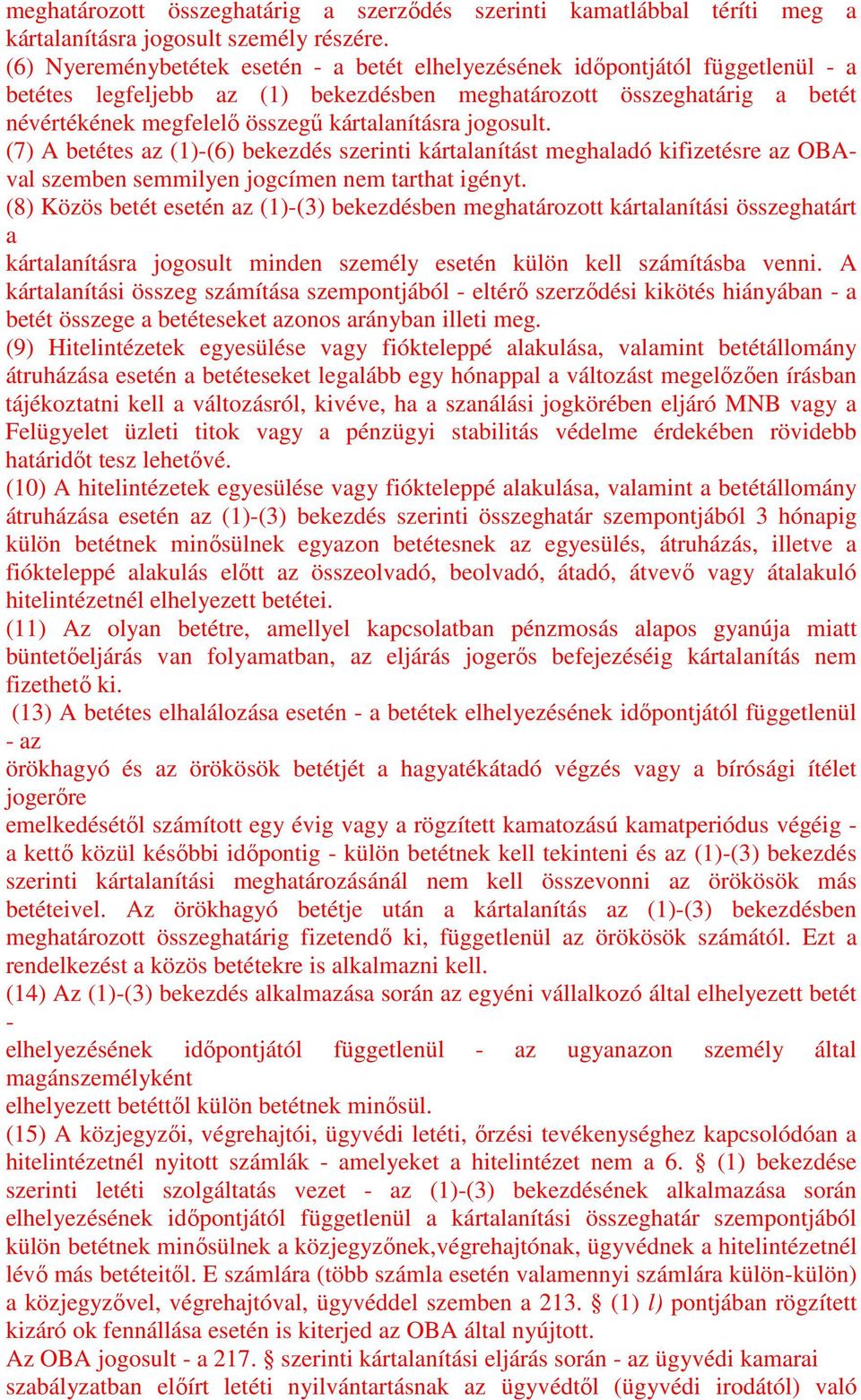 meghatározott összeghatárig a szerződés szerinti kamatlábbal téríti meg a kártalanításra jogosult személy részére.
(6) Nyereménybetétek esetén - a betét elhelyezésének időpontjától függetlenül - a betétes legfeljebb az (1) bekezdésben meghatározott összeghatárig a betét névértékének megfelelő összegű kártalanításra jogosult.
(7) A betétes az (1)-(6) bekezdés szerinti kártalanítást meghaladó kifizetésre az OBA-val szemben semmilyen jogcímen nem tarthat igényt.
(8) Közös betét esetén az (1)-(3) bekezdésben meghatározott kártalanítási összeghatárt a
kártalanításra jogosult minden személy esetén külön kell számításba venni. A kártalanítási összeg számítása szempontjából - eltérő szerződési kikötés hiányában - a betét összege a betéteseket azonos arányban illeti meg.
(9) Hitelintézetek egyesülése vagy fiókteleppé alakulása, valamint betétállomány átruházása esetén a betéteseket legalább egy hónappal a változást megelőzően írásban tájékoztatni kell a változásról, kivéve, ha a szanálási jogkörében eljáró MNB vagy a Felügyelet üzleti titok vagy a pénzügyi stabilitás védelme érdekében rövidebb határidőt tesz lehetővé.
(10) A hitelintézetek egyesülése vagy fiókteleppé alakulása, valamint a betétállomány átruházása esetén az (1)-(3) bekezdés szerinti összeghatár szempontjából 3 hónapig külön betétnek minősülnek egyazon betétesnek az egyesülés, átruházás, illetve a fiókteleppé alakulás előtt az összeolvadó, beolvadó, átadó, átvevő vagy átalakuló hitelintézetnél elhelyezett betétei.
(11) Az olyan betétre, amellyel kapcsolatban pénzmosás alapos gyanúja miatt büntetőeljárás van folyamatban, az eljárás jogerős befejezéséig kártalanítás nem fizethető ki.
(13) A betétes elhalálozása esetén - a betétek elhelyezésének időpontjától függetlenül - az
örökhagyó és az örökösök betétjét a hagyatékátadó végzés vagy a bírósági ítélet jogerőre
emelkedésétől számított egy évig vagy a rögzített kamatozású kamatperiódus végéig - a kettő közül későbbi időpontig - külön betétnek kell tekinteni és az (1)-(3) bekezdés szerinti kártalanítási meghatározásánál nem kell összevonni az örökösök más betéteivel. Az örökhagyó betétje után a kártalanítás az (1)-(3) bekezdésben meghatározott összeghatárig fizetendő ki, függetlenül az örökösök számától. Ezt a rendelkezést a közös betétekre is alkalmazni kell.
(14) Az (1)-(3) bekezdés alkalmazása során az egyéni vállalkozó által elhelyezett betét -
elhelyezésének időpontjától függetlenül - az ugyanazon személy által magánszemélyként
elhelyezett betéttől külön betétnek minősül.
(15) A közjegyzői, végrehajtói, ügyvédi letéti, őrzési tevékenységhez kapcsolódóan a hitelintézetnél nyitott számlák - amelyeket a hitelintézet nem a 6. § (1) bekezdése szerinti letéti szolgáltatás vezet - az (1)-(3) bekezdésének alkalmazása során elhelyezésének időpontjától függetlenül a kártalanítási összeghatár szempontjából külön betétnek minősülnek a közjegyzőnek,végrehajtónak, ügyvédnek a hitelintézetnél lévő más betéteitől. E számlára (több számla esetén valamennyi számlára külön-külön) a közjegyzővel, végrehajtóval, ügyvéddel szemben a 213. § (1) l) pontjában rögzített kizáró ok fennállása esetén is kiterjed az OBA által nyújtott.
Az OBA jogosult - a 217. § szerinti kártalanítási eljárás során - az ügyvédi kamarai szabályzatban előírt letéti nyilvántartásnak az ügyvédtől (ügyvédi irodától) való